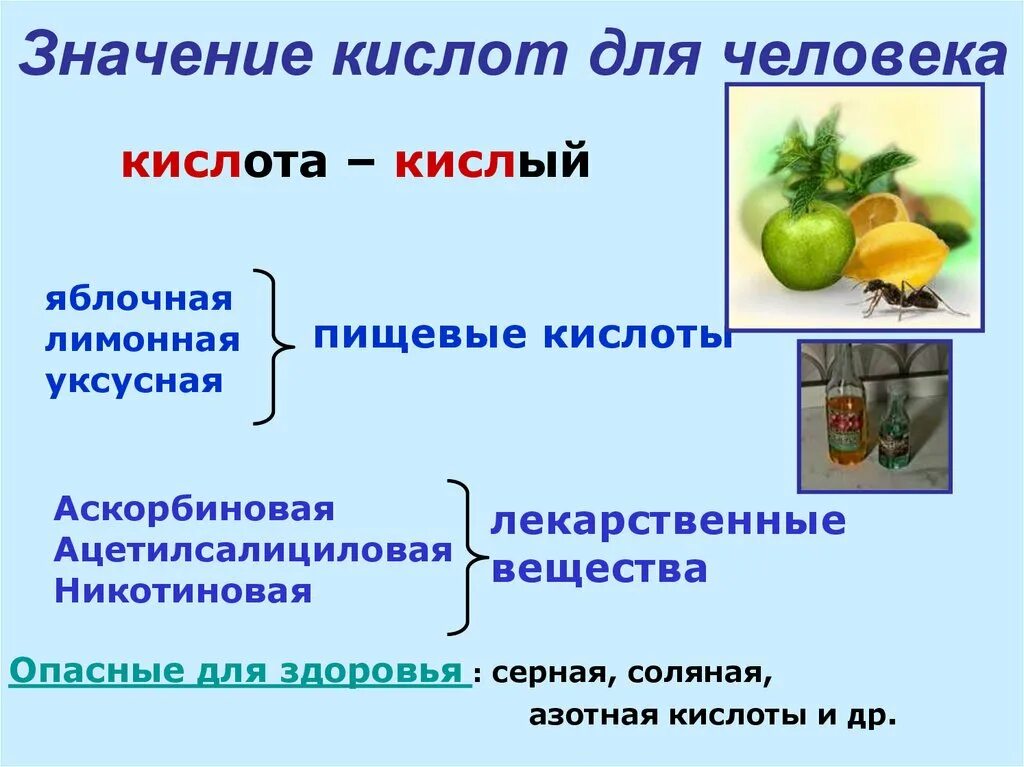 Значение кислот для человека

кислота – кислый

яблочная
лимонная
уксусная

пищевые кислоты

Аскорбиновая
Ацетилсалициловая
Никотиновая

лекарственные вещества

Опасные для здоровья : серная, соляная, азотная кислоты и др.